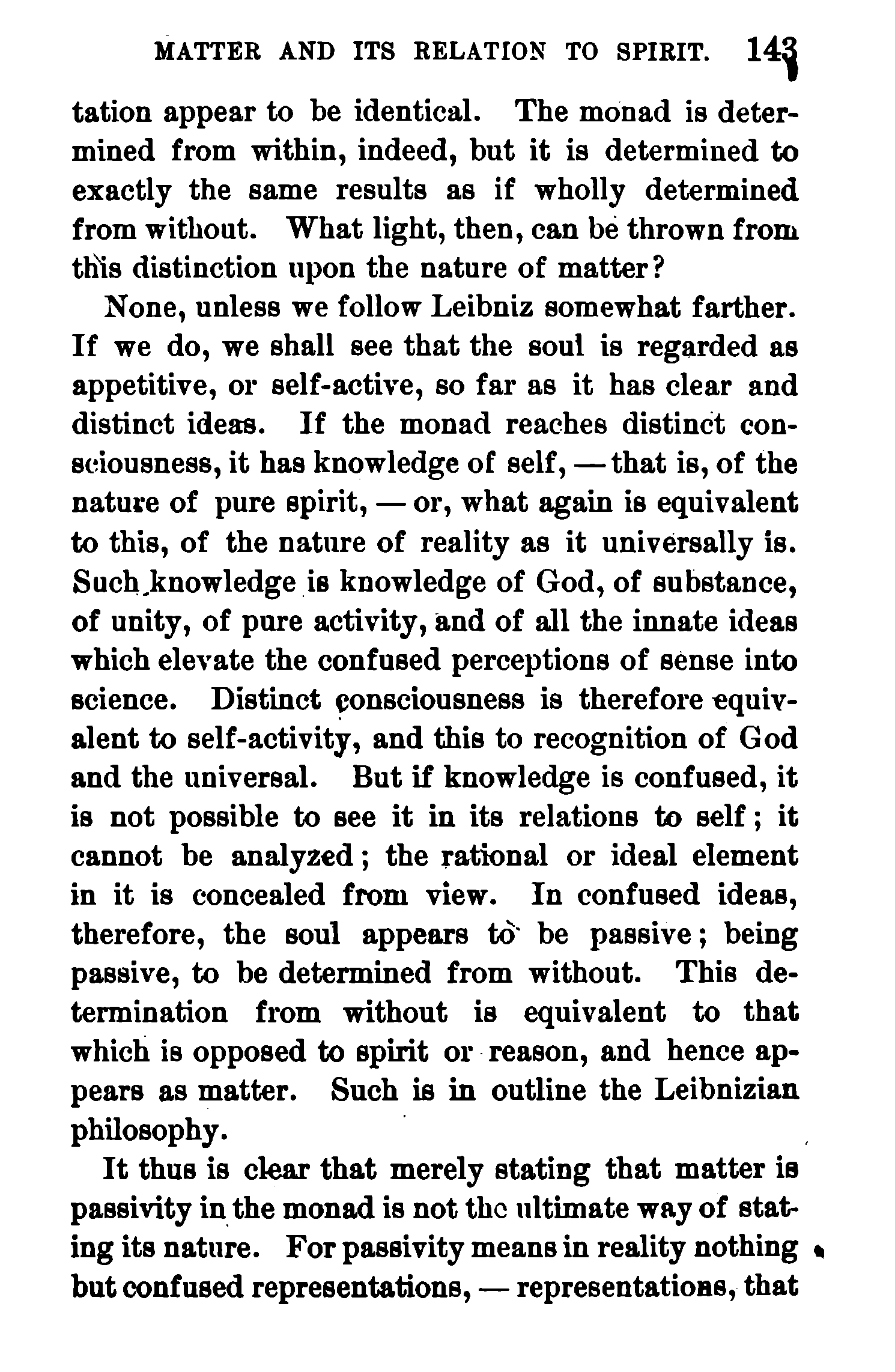 MATTER AND ITS RELATION TO SPIRIT. 143

tation appear to be identical. The monad is determined from within, indeed, but it is determined to exactly the same results as if wholly determined from without. What light, then, can be thrown from this distinction upon the nature of matter?

None, unless we follow Leibniz somewhat farther. If we do, we shall see that the soul is regarded as appetitive, or self-active, so far as it has clear and distinct ideas. If the monad reaches distinct consciousness, it has knowledge of self, — that is, of the nature of pure spirit, — or, what again is equivalent to this, of the nature of reality as it universally is. Such knowledge is knowledge of God, of substance, of unity, of pure activity, and of all the innate ideas which elevate the confused perceptions of sense into science. Distinct consciousness is therefore equivalent to self-activity, and this to recognition of God and the universal. But if knowledge is confused, it is not possible to see it in its relations to self; it cannot be analyzed; the rational or ideal element in it is concealed from view. In confused ideas, therefore, the soul appears to be passive; being passive, to be determined from without. This determination from without is equivalent to that which is opposed to spirit or reason, and hence appears as matter. Such is in outline the Leibnizian philosophy.

It thus is clear that merely stating that matter is passivity in the monad is not the ultimate way of stating its nature. For passivity means in reality nothing but confused representations, — representations, that